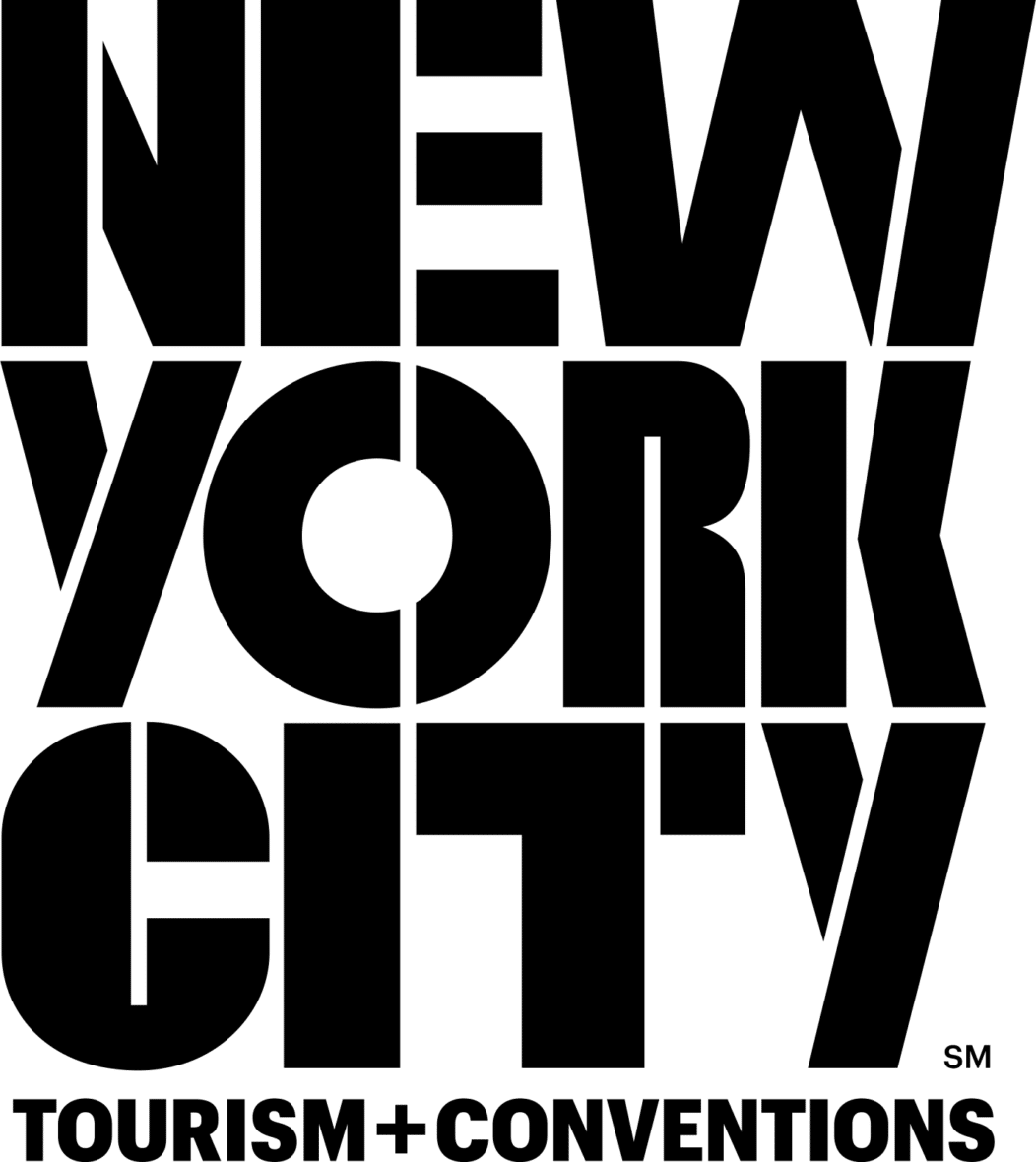 NEW
YORK
CITY
SM
TOURISM+CONVENTIONS